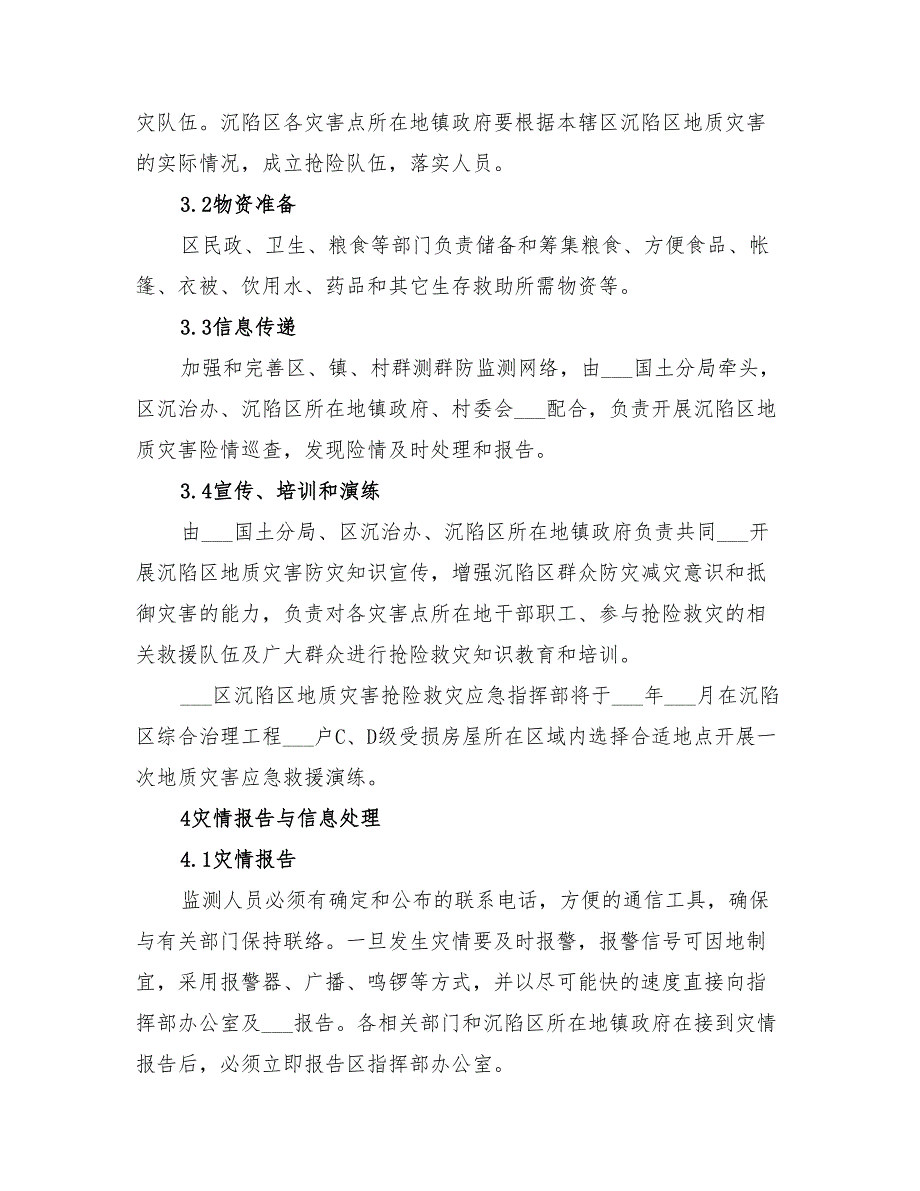 灾队伍。沉陷区各灾害点所在地镇政府要根据本辖区沉陷区地质灾害的实际情况，成立抢险队伍，落实人员。

3.2物资准备

区民政、卫生、粮食等部门负责储备和筹集粮食、方便食品、帐篷、衣被、饮用水、药品和其它生存救助所需物资等。

3.3信息传递

加强和完善区、镇、村群测群防监测网络，由___国土分局牵头，区沉治办、沉陷区所在地镇政府、村委会___配合，负责开展沉陷区地质灾害险情巡查，发现险情及时处理和报告。

3.4宣传、培训和演练

由___国土分局、区沉治办、沉陷区所在地镇政府负责共同___开展沉陷区地质灾害防灾知识宣传，增强沉陷区群众防灾减灾意识和抵御灾害的能力，负责对各灾害点所在地干部职工、参与抢险救灾的相关救援队伍及广大群众进行抢险救灾知识教育和培训。

___区沉陷区地质灾害抢险救灾应急指挥部将于___年___月在沉陷区综合治理工程___户C、D级受损房屋所在区域内选择合适地点开展一次地质灾害应急救援演练。

4灾情报告与信息处理

4.1灾情报告

监测人员必须有确定和公布的联系电话，方便的通信工具，确保与有关部门保持联络。一旦发生灾情要及时报警，报警信号可因地制宜，采用报警器、广播、鸣锣等方式，并以尽可能快的速度直接向指挥部办公室及___报告。各相关部门和沉陷区所在地镇政府在接到灾情报告后，必须立即报告区指挥部办公室。